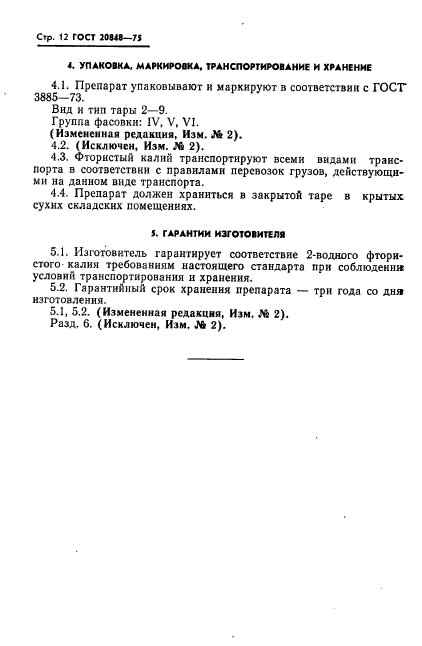 Стр. 12 ГОСТ 20848—75

4. УПАКОВКА, МАРКИРОВКА, ТРАНСПОРТИРОВАНИЕ И ХРАНЕНИЕ

4.1. Препарат упаковывают и маркируют в соответствии с ГОСТ 3885—73.

Вид и тип тары 2—9.

Группа фасовки: IV, V, VI.

(Измененная редакция, Изм. № 2).

4.2. (Исключен, Изм. № 2).

4.3. Фтористый калий транспортируют всеми видами транспорта в соответствии с правилами перевозок грузов, действующими на данном виде транспорта.

4.4. Препарат должен храниться в закрытой таре в крытых сухих складских помещениях.

5. ГАРАНТИИ ИЗГОТОВИТЕЛЯ

5.1. Изготовитель гарантирует соответствие 2-водного фтористого калия требованиям настоящего стандарта при соблюдении условий транспортирования и хранения.

5.2. Гарантийный срок хранения препарата — три года со дня изготовления.

5.1, 5.2. (Измененная редакция, Изм. № 2).

Разд. 6. (Исключен, Изм. № 2).